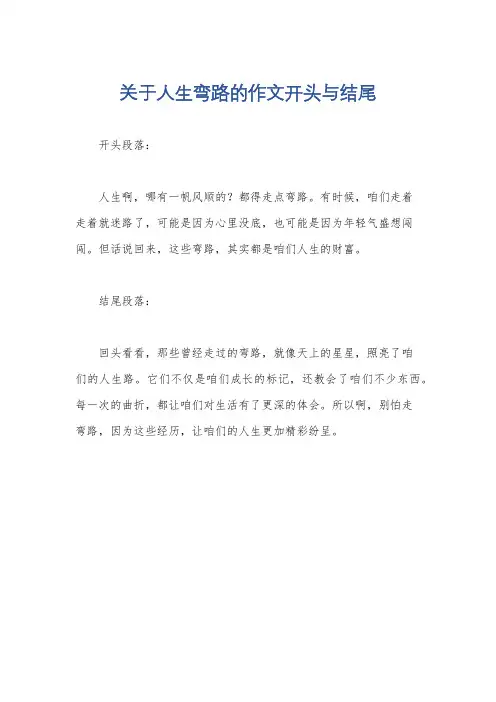 关于人生弯路的作文开头与结尾

开头段落：

人生啊，哪有一帆风顺的？都得走点弯路。有时候，咱们走着走着就迷路了，可能是因为心里没底，也可能是因为年轻气盛想闯闯。但话说回来，这些弯路，其实都是咱们人生的财富。

结尾段落：

回头看看，那些曾经走过的弯路，就像天上的星星，照亮了咱们的人生路。它们不仅是咱们成长的标记，还教会了咱们不少东西。每一次的曲折，都让咱们对生活有了更深的体会。所以啊，别怕走弯路，因为这些经历，让咱们的人生更加精彩纷呈。